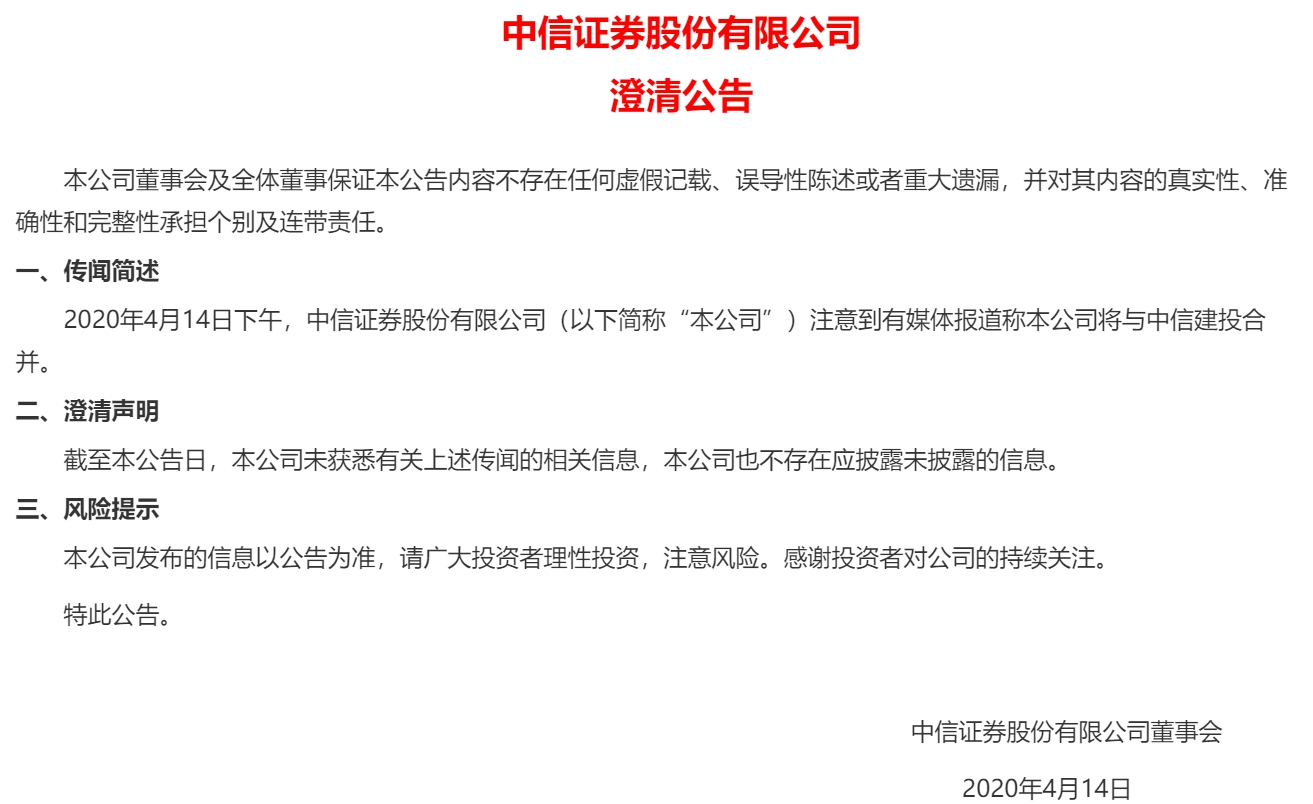 中信证券股份有限公司

澄清公告

本公司董事会及全体董事保证本公告内容不存在任何虚假记载、误导性陈述或者重大遗漏，并对其内容的真实性、准确性和完整性承担个别及连带责任。

一、传闻简述

2020年4月14日下午，中信证券股份有限公司（以下简称“本公司”）注意到有媒体报道称本公司将与中信建投合并。

二、澄清声明

截至本公告日，本公司未获悉有关上述传闻的相关信息，本公司也不存在应披露未披露的信息。

三、风险提示

本公司发布的信息以公告为准，请广大投资者理性投资，注意风险。感谢投资者对公司的持续关注。

特此公告。

中信证券股份有限公司董事会

2020年4月14日